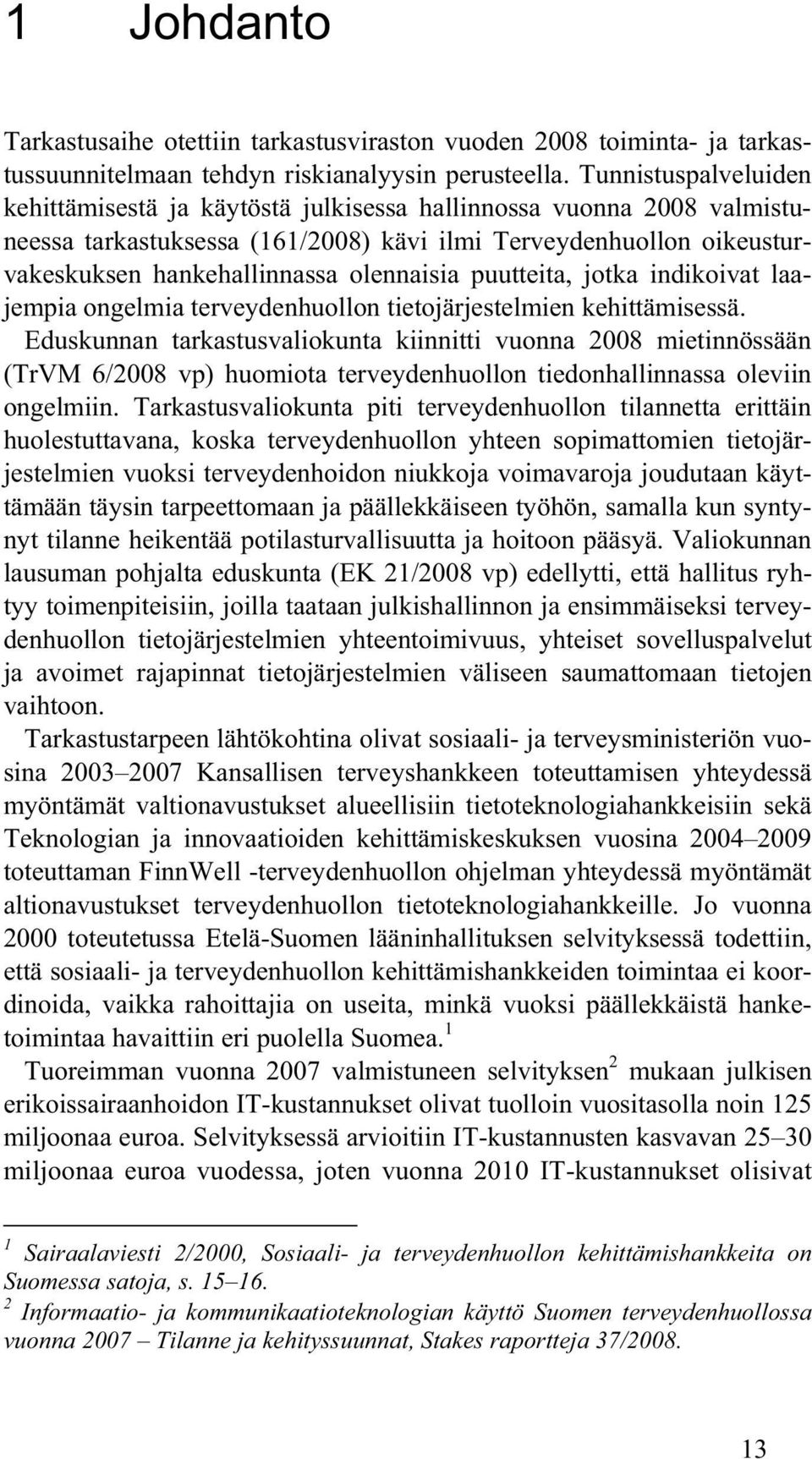 1 Johdanto

Tarkastusaihe otettiin tarkastusviraston vuoden 2008 toiminta- ja tarkastussuunnitelmaan tehdyn riskianalyysin perusteella. Tunnistuspalveluiden kehittämisestä ja käytöstä julkisessa hallinnossa vuonna 2008 valmistuneessa tarkastuksessa (161/2008) kävi ilmi Terveydenhuollon oikeusturvakeskuksen hankehallinnassa olennaisia puutteita, jotka indikoivat laajempia ongelmia terveydenhuollon tietojärjestelmien kehittämisessä. Eduskunnan tarkastusvaliokunta kiinnitti vuonna 2008 mietinnössään (TrVM 6/2008 vp) huomiota terveydenhuollon tiedonhallinnassa oleviin ongelmiin. Tarkastusvaliokunta piti terveydenhuollon tilannetta erittäin huolestuttavana, koska terveydenhuollon yhteen sopimattomien tietojärjestelmien vuoksi terveydenhoidon niukkoja voimavaroja joudutaan käyttämään täysin tarpeettomaan ja päällekkäiseen työhön, samalla kun syntynyt tilanne heikentää potilasturvallisuutta ja hoitoon pääsyä. Valiokunnan lausuman pohjalta eduskunta (EK 21/2008 vp) edellytti, että hallitus ryhtyy toimenpiteisiin, joilla taataan julkishallinnon ja ensimmäiseksi terveydenhuollon tietojärjestelmien yhteentoimivuus, yhteiset sovelluspalvelut ja avoimet rajapinnat tietojärjestelmien väliseen saumattomaan tietojen vaihtoon.

Tarkastustarpeen lähtökohtina olivat sosiaali- ja terveysministeriön vuosina 2003–2007 Kansallisen terveyshankkeen toteuttamisen yhteydessä myöntämät valtionavustukset alueellisiin tietoteknologiahankkeisiin sekä Teknologian ja innovaatioiden kehittämiskeskuksen vuosina 2004–2009 toteuttaman FinnWell -terveydenhuollon ohjelman yhteydessä myöntämät altionavustukset terveydenhuollon tietoteknologiahankkeille. Jo vuonna 2000 toteutetussa Etelä-Suomen lääninhallituksen selvityksessä todettiin, että sosiaali- ja terveydenhuollon kehittämishankkeiden toimintaa ei koordinoida, vaikka rahoittajia on useita, minkä vuoksi päällekkäistä hanketoimintaa havaittiin eri puolella Suomea.$^1$

Tuoreimman vuonna 2007 valmistuneen selvityksen$^2$ mukaan julkisen erikoissairaanhoidon IT-kustannukset olivat tuolloin vuositasolla noin 125 miljoonaa euroa. Selvityksessä arvioitiin IT-kustannusten kasvavan 25–30 miljoonaa euroa vuodessa, joten vuonna 2010 IT-kustannukset olisivat

$^1$ Sairaalaviesti 2/2000, Sosiaali- ja terveydenhuollon kehittämishankkeita on Suomessa satoja, s. 15–16.
$^2$ Informaatio- ja kommunikaatioteknologian käyttö Suomen terveydenhuollossa vuonna 2007 – Tilanne ja kehityssuunnat, Stakes raportteja 37/2008.

13